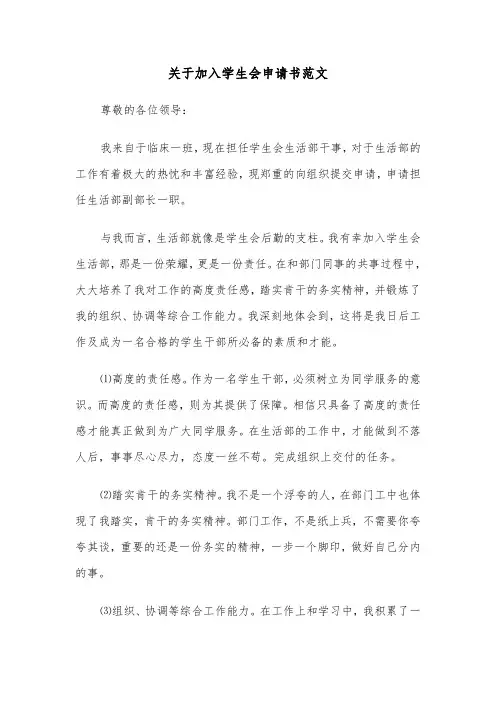 关于加入学生会申请书范文

尊敬的各位领导：

我来自于临床一班，现在担任学生会生活部干事，对于生活部的工作有着极大的热忱和丰富经验，现郑重的向组织提交申请，申请担任生活部副部长一职。

与我而言，生活部就像是学生会后勤的支柱。我有幸加入学生会生活部，那是一份荣耀，更是一份责任。在和部门同事的共事过程中，大大培养了我对工作的高度责任感，踏实肯干的务实精神，并锻炼了我的组织、协调等综合工作能力。我深刻地体会到，这将是我日后工作及成为一名合格的学生干部所必备的素质和才能。

(1)高度的责任感。作为一名学生干部，必须树立为同学服务的意识。而高度的责任感，则为其提供了保障。相信只具备了高度的责任感才能真正做到为广大同学服务。在生活部的工作中，才能做到不落人后，事事尽心尽力，态度一丝不苟。完成组织上交付的任务。

(2)踏实肯干的务实精神。我不是一个浮夸的人，在部门工中也体现了我踏实，肯干的务实精神。部门工作，不是纸上兵，不需要你夸夸其谈，重要的还是一份务实的精神，一步一个脚印，做好自己分内的事。

(3)组织、协调等综合工作能力。在工作上和学习中，我积累了一